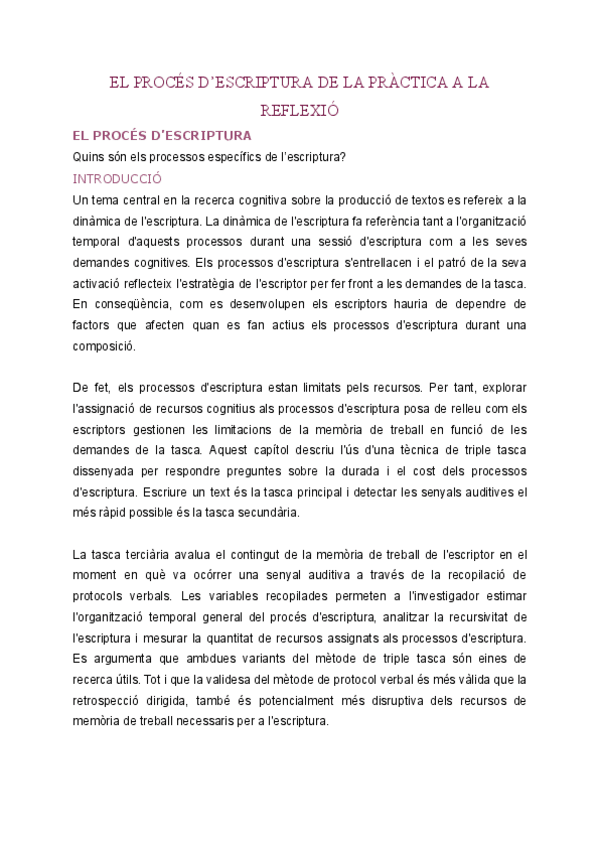 EL PROCÉS D'ESCRIPTURA DE LA PRÀCTICA A LA REFLEXIÓ

EL PROCÉS D'ESCRIPTURA

Quins són els processos específics de l'escriptura?

INTRODUCCIÓ

Un tema central en la recerca cognitiva sobre la producció de textos es refereix a la dinàmica de l'escriptura. La dinàmica de l'escriptura fa referència tant a l'organització temporal d'aquests processos durant una sessió d'escriptura com a les seves demandes cognitives. Els processos d'escriptura s'entrellacen i el patró de la seva activació reflecteix l'estratègia de l'escriptor per fer front a les demandes de la tasca. En conseqüència, com es desenvolupen els escriptors hauria de dependre de factors que afecten quan es fan actius els processos d'escriptura durant una composició.

De fet, els processos d'escriptura estan limitats pels recursos. Per tant, explorar l'assignació de recursos cognitius als processos d'escriptura posa de relleu com els escriptors gestionen les limitacions de la memòria de treball en funció de les demandes de la tasca. Aquest capítol descriu l'ús d'una tècnica de triple tasca dissenyada per respondre preguntes sobre la durada i el cost dels processos d'escriptura. Escriure un text és la tasca principal i detectar les senyals auditives el més ràpid possible és la tasca secundària.

La tasca terciària avalua el contingut de la memòria de treball de l'escriptor en el moment en què va ocórrer una senyal auditiva a través de la recopilació de protocols verbals. Les variables recopilades permeten a l'investigador estimar l'organització temporal general del procés d'escriptura, analitzar la recursivitat de l'escriptura i mesurar la quantitat de recursos assignats als processos d'escriptura. Es argumenta que ambdues variants del mètode de triple tasca són eines de recerca útils. Tot i que la validesa del mètode de protocol verbal és més vàlida que la retrospecció dirigida, també és potencialment més disruptiva dels recursos de memòria de treball necessaris per a l'escriptura.